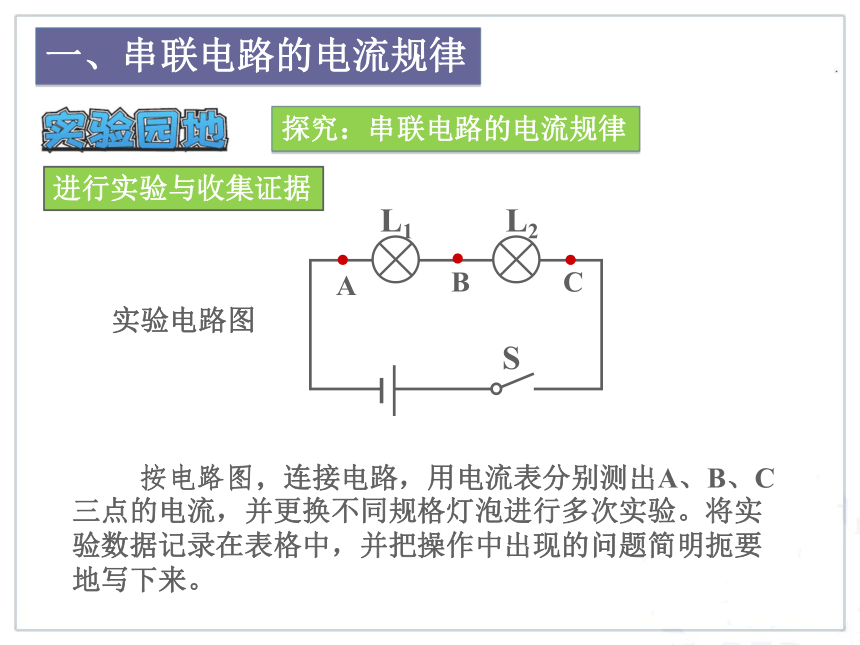 一、串联电路的电流规律

实验园地

探究：串联电路的电流规律

进行实验与收集证据

$L_1$ $L_2$

A B C

实验电路图

S

按电路图，连接电路，用电流表分别测出A、B、C三点的电流，并更换不同规格灯泡进行多次实验。将实验数据记录在表格中，并把操作中出现的问题简明扼要地写下来。